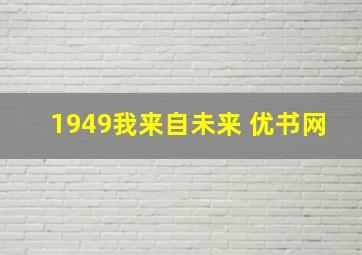 1949我来自未来 优书网